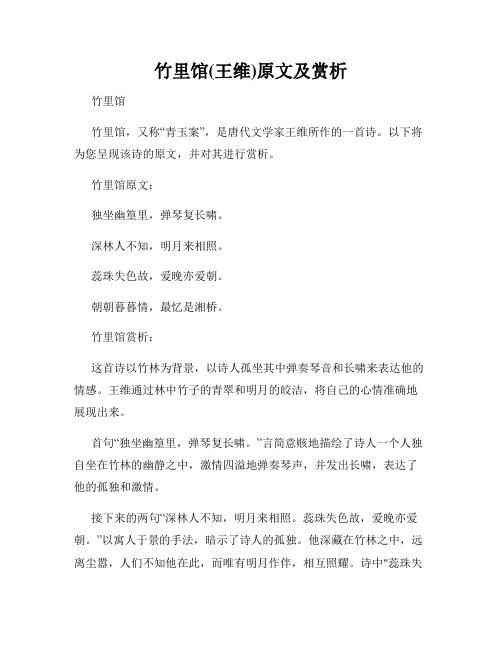 竹里馆(王维)原文及赏析

竹里馆

竹里馆，又称“青玉案”，是唐代文学家王维所作的一首诗。以下将为您呈现该诗的原文，并对其进行赏析。

竹里馆原文：

独坐幽篁里，弹琴复长啸。

深林人不知，明月来相照。

蕊珠失色故，爱晚亦爱朝。

朝朝暮暮情，最忆是湘桥。

竹里馆赏析：

这首诗以竹林为背景，以诗人孤坐其中弹奏琴音和长啸来表达他的情感。王维通过林中竹子的青翠和明月的皎洁，将自己的心情准确地展现出来。

首句“独坐幽篁里，弹琴复长啸。”言简意赅地描绘了诗人一个人独自坐在竹林的幽静之中，激情四溢地弹奏琴声，并发出长啸，表达了他的孤独和激情。

接下来的两句“深林人不知，明月来相照。蕊珠失色故，爱晚亦爱朝。”以寓人于景的手法，暗示了诗人的孤独。他深藏在竹林之中，远离尘嚣，人们不知他在此，而唯有明月作伴，相互照耀。诗中"蕊珠失